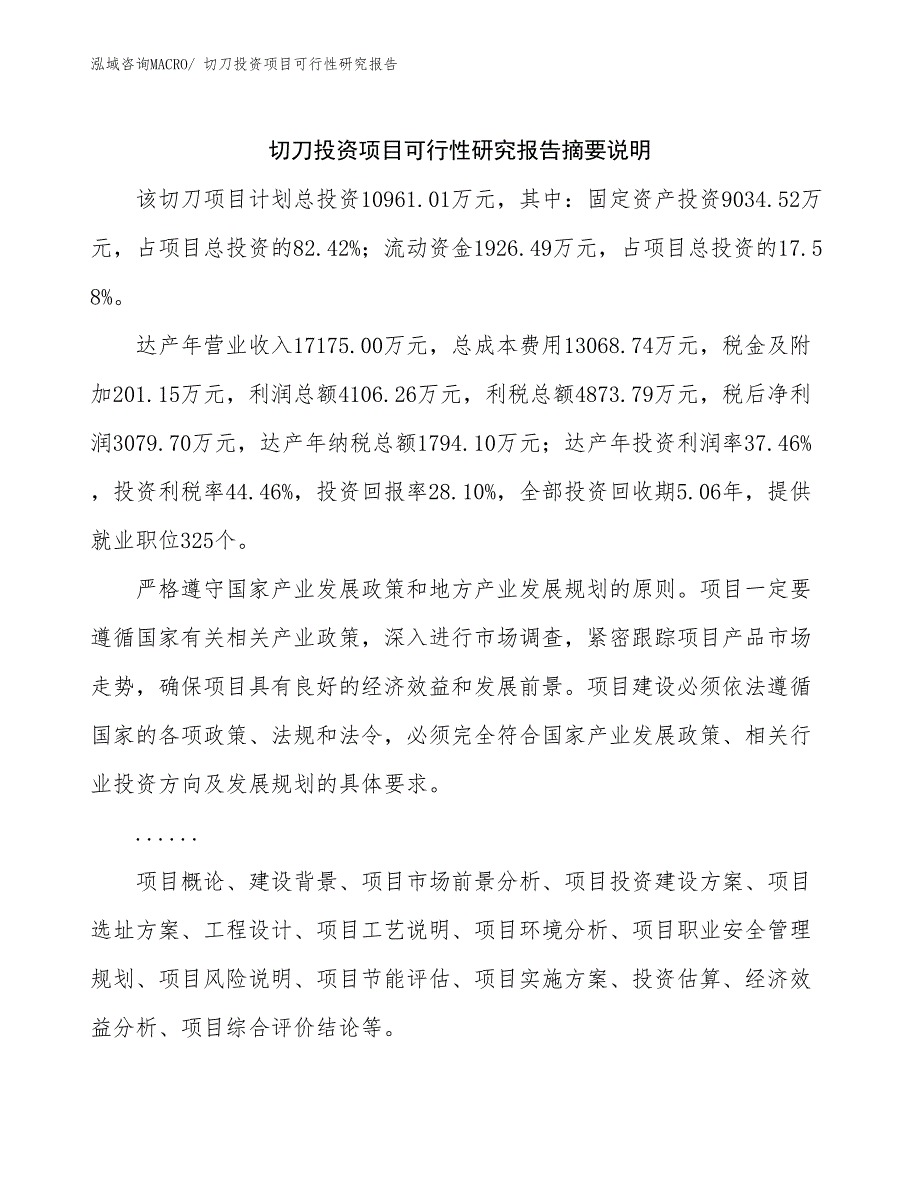 泓域咨询MACRO/ 切刀投资项目可行性研究报告

切刀投资项目可行性研究报告摘要说明

该切刀项目计划总投资10961.01万元，其中：固定资产投资9034.52万元，占项目总投资的82.42%；流动资金1926.49万元，占项目总投资的17.58%。

达产年营业收入17175.00万元，总成本费用13068.74万元，税金及附加201.15万元，利润总额4106.26万元，利税总额4873.79万元，税后净利润3079.70万元，达产年纳税总额1794.10万元；达产年投资利润率37.46%，投资利税率44.46%，投资回报率28.10%，全部投资回收期5.06年，提供就业职位325个。

严格遵守国家产业发展政策和地方产业发展规划的原则。项目一定要遵循国家有关相关产业政策，深入进行市场调查，紧密跟踪项目产品市场走势，确保项目具有良好的经济效益和发展前景。项目建设必须依法遵循国家的各项政策、法规和法令，必须完全符合国家产业发展政策、相关行业投资方向及发展规划的具体要求。

......

项目概论、建设背景、项目市场前景分析、项目投资建设方案、项目选址方案、工程设计、项目工艺说明、项目环境分析、项目职业安全管理规划、项目风险说明、项目节能评估、项目实施方案、投资估算、经济效益分析、项目综合评价结论等。